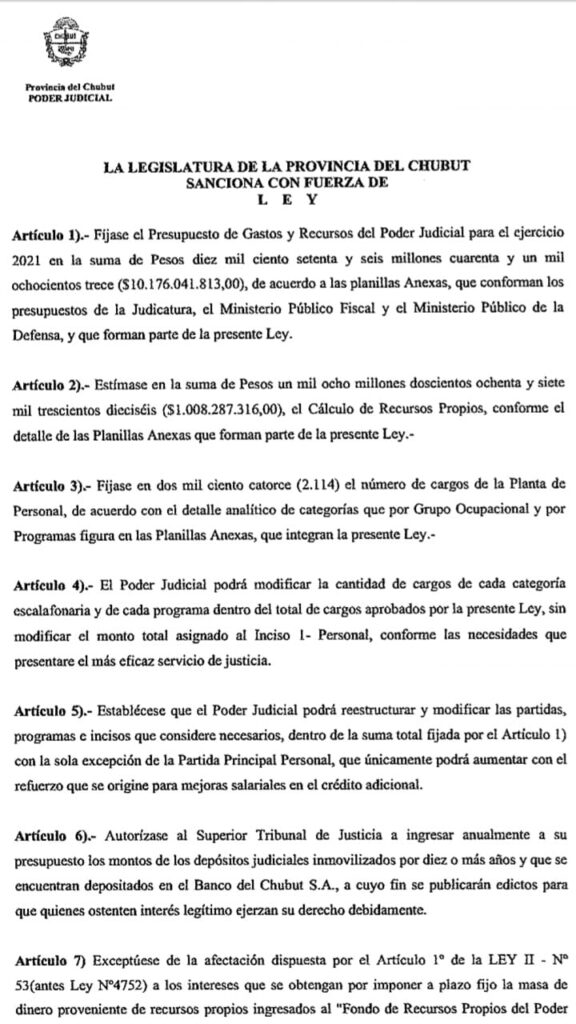 Provincia del Chubut
PODER JUDICIAL

LA LEGISLATURA DE LA PROVINCIA DEL CHUBUT
SANCIONA CON FUERZA DE
L E Y

Artículo 1).- Fíjase el Presupuesto de Gastos y Recursos del Poder Judicial para el ejercicio 2021 en la suma de Pesos diez mil ciento setenta y seis millones cuarenta y un mil ochocientos trece ($10.176.041.813,00), de acuerdo a las planillas Anexas, que conforman los presupuestos de la Judicatura, el Ministerio Público Fiscal y el Ministerio Público de la Defensa, y que forman parte de la presente Ley.

Artículo 2).- Estímase en la suma de Pesos un mil ocho millones doscientos ochenta y siete mil trescientos dieciséis ($1.008.287.316,00), el Cálculo de Recursos Propios, conforme el detalle de las Planillas Anexas que forman parte de la presente Ley.-

Artículo 3).- Fíjase en dos mil ciento catorce (2.114) el número de cargos de la Planta de Personal, de acuerdo con el detalle analítico de categorías que por Grupo Ocupacional y por Programas figura en las Planillas Anexas, que integran la presente Ley.-

Artículo 4).- El Poder Judicial podrá modificar la cantidad de cargos de cada categoría escalafonaria y de cada programa dentro del total de cargos aprobados por la presente Ley, sin modificar el monto total asignado al Inciso 1- Personal, conforme las necesidades que presentare el más eficaz servicio de justicia.

Artículo 5).- Establécese que el Poder Judicial podrá reestructurar y modificar las partidas, programas e incisos que considere necesarios, dentro de la suma total fijada por el Artículo 1) con la sola excepción de la Partida Principal Personal, que únicamente podrá aumentar con el refuerzo que se origine para mejoras salariales en el crédito adicional.

Artículo 6).- Autorízase al Superior Tribunal de Justicia a ingresar anualmente a su presupuesto los montos de los depósitos judiciales inmovilizados por diez o más años y que se encuentran depositados en el Banco del Chubut S.A., a cuyo fin se publicarán edictos para que quienes ostenten interés legítimo ejerzan su derecho debidamente.

Artículo 7) Exceptúese de la afectación dispuesta por el Artículo 1º de la LEY II - Nº 53(antes Ley Nº4752) a los intereses que se obtengan por imponer a plazo fijo la masa de dinero proveniente de recursos propios ingresados al "Fondo de Recursos Propios del Poder